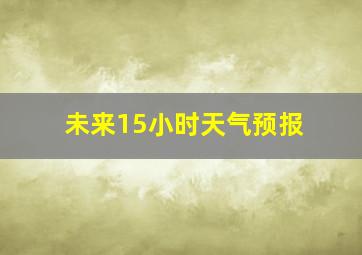 未来15小时天气预报